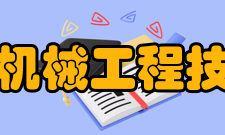 机械工程技